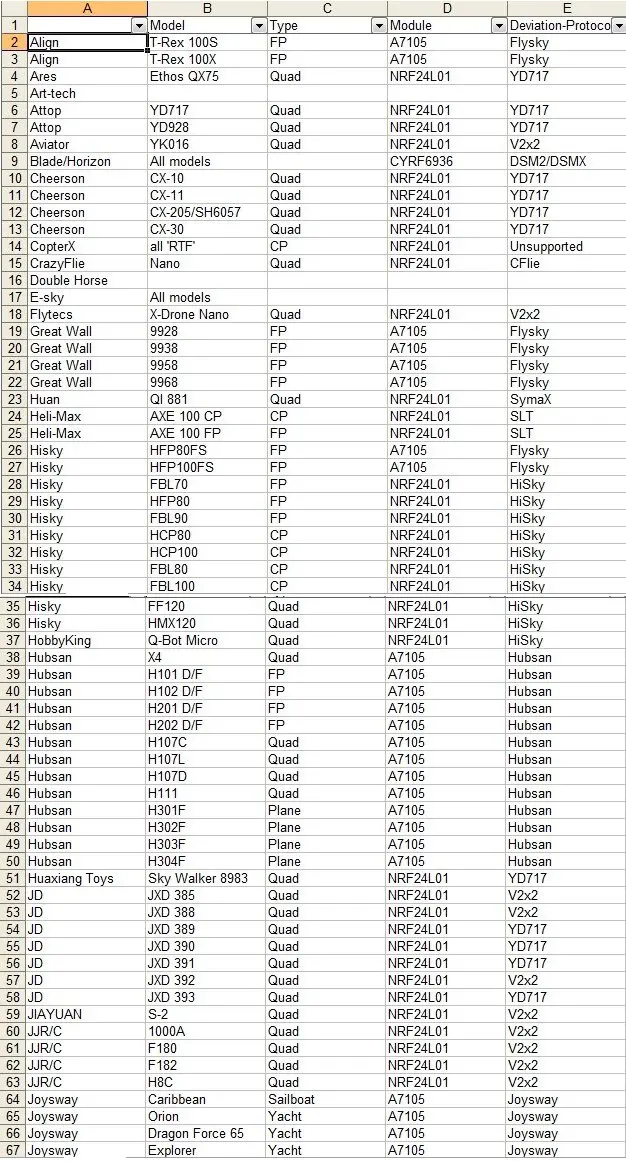 | | A | B | C | D | E |
|---|---|---|---|---|---|
| 1 | | Model | Type | Module | Deviation-Protoco |
| 2 | Align | T-Rex 100S | FP | A7105 | Flysky |
| 3 | Align | T-Rex 100X | FP | A7105 | Flysky |
| 4 | Ares | Ethos QX75 | Quad | NRF24L01 | YD717 |
| 5 | Art-tech | | | | |
| 6 | Attop | YD717 | Quad | NRF24L01 | YD717 |
| 7 | Attop | YD928 | Quad | NRF24L01 | YD717 |
| 8 | Aviator | YK016 | Quad | NRF24L01 | V2x2 |
| 9 | Blade/Horizon | All models | | CYRF6936 | DSM2/DSMX |
| 10 | Cheerson | CX-10 | Quad | NRF24L01 | YD717 |
| 11 | Cheerson | CX-11 | Quad | NRF24L01 | YD717 |
| 12 | Cheerson | CX-205/SH6057 | Quad | NRF24L01 | YD717 |
| 13 | Cheerson | CX-30 | Quad | NRF24L01 | YD717 |
| 14 | CopterX | all 'RTF' | CP | NRF24L01 | Unsupported |
| 15 | CrazyFlie | Nano | Quad | NRF24L01 | CFlie |
| 16 | Double Horse | | | | |
| 17 | E-sky | All models | | | |
| 18 | Flytecs | X-Drone Nano | Quad | NRF24L01 | V2x2 |
| 19 | Great Wall | 9928 | FP | A7105 | Flysky |
| 20 | Great Wall | 9938 | FP | A7105 | Flysky |
| 21 | Great Wall | 9958 | FP | A7105 | Flysky |
| 22 | Great Wall | 9968 | FP | A7105 | Flysky |
| 23 | Huan | QI 881 | Quad | NRF24L01 | SymaX |
| 24 | Heli-Max | AXE 100 CP | CP | NRF24L01 | SLT |
| 25 | Heli-Max | AXE 100 FP | FP | NRF24L01 | SLT |
| 26 | Hisky | HFP80FS | FP | A7105 | Flysky |
| 27 | Hisky | HFP100FS | FP | A7105 | Flysky |
| 28 | Hisky | FBL70 | FP | NRF24L01 | HiSky |
| 29 | Hisky | HFP80 | FP | NRF24L01 | HiSky |
| 30 | Hisky | FBL90 | FP | NRF24L01 | HiSky |
| 31 | Hisky | HCP80 | CP | NRF24L01 | HiSky |
| 32 | Hisky | HCP100 | CP | NRF24L01 | HiSky |
| 33 | Hisky | FBL80 | CP | NRF24L01 | HiSky |
| 34 | Hisky | FBL100 | CP | NRF24L01 | HiSky |
| 35 | Hisky | FF120 | Quad | NRF24L01 | HiSky |
| 36 | Hisky | HMX120 | Quad | NRF24L01 | HiSky |
| 37 | HobbyKing | Q-Bot Micro | Quad | NRF24L01 | HiSky |
| 38 | Hubsan | X4 | Quad | A7105 | Hubsan |
| 39 | Hubsan | H101 D/F | FP | A7105 | Hubsan |
| 40 | Hubsan | H102 D/F | FP | A7105 | Hubsan |
| 41 | Hubsan | H201 D/F | FP | A7105 | Hubsan |
| 42 | Hubsan | H202 D/F | FP | A7105 | Hubsan |
| 43 | Hubsan | H107C | Quad | A7105 | Hubsan |
| 44 | Hubsan | H107L | Quad | A7105 | Hubsan |
| 45 | Hubsan | H107D | Quad | A7105 | Hubsan |
| 46 | Hubsan | H111 | Quad | A7105 | Hubsan |
| 47 | Hubsan | H301F | Plane | A7105 | Hubsan |
| 48 | Hubsan | H302F | Plane | A7105 | Hubsan |
| 49 | Hubsan | H303F | Plane | A7105 | Hubsan |
| 50 | Hubsan | H304F | Plane | A7105 | Hubsan |
| 51 | Huaxiang Toys | Sky Walker 8983 | Quad | NRF24L01 | YD717 |
| 52 | JD | JXD 385 | Quad | NRF24L01 | V2x2 |
| 53 | JD | JXD 388 | Quad | NRF24L01 | V2x2 |
| 54 | JD | JXD 389 | Quad | NRF24L01 | YD717 |
| 55 | JD | JXD 390 | Quad | NRF24L01 | YD717 |
| 56 | JD | JXD 391 | Quad | NRF24L01 | YD717 |
| 57 | JD | JXD 392 | Quad | NRF24L01 | V2x2 |
| 58 | JD | JXD 393 | Quad | NRF24L01 | YD717 |
| 59 | JIAYUAN | S-2 | Quad | NRF24L01 | V2x2 |
| 60 | JJR/C | 1000A | Quad | NRF24L01 | V2x2 |
| 61 | JJR/C | F180 | Quad | NRF24L01 | V2x2 |
| 62 | JJR/C | F182 | Quad | NRF24L01 | V2x2 |
| 63 | JJR/C | H8C | Quad | NRF24L01 | V2x2 |
| 64 | Joysway | Caribbean | Sailboat | A7105 | Joysway |
| 65 | Joysway | Orion | Yacht | A7105 | Joysway |
| 66 | Joysway | Dragon Force 65 | Yacht | A7105 | Joysway |
| 67 | Joysway | Explorer | Yacht | A7105 | Joysway |